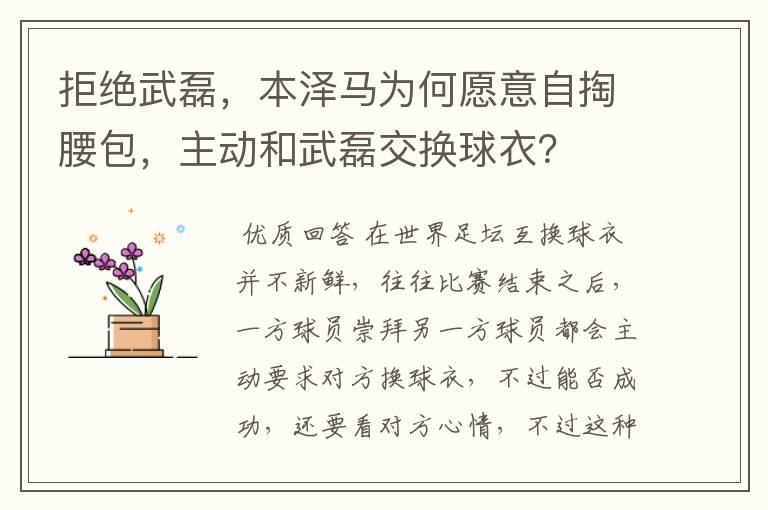 拒绝武磊，本泽马为何愿意自掏腰包，主动和武磊交换球衣？

优质回答 在世界足坛互换球衣并不新鲜，往往比赛结束之后，一方球员崇拜另一方球员都会主动要求对方换球衣，不过能否成功，还要看对方心情，不过这种